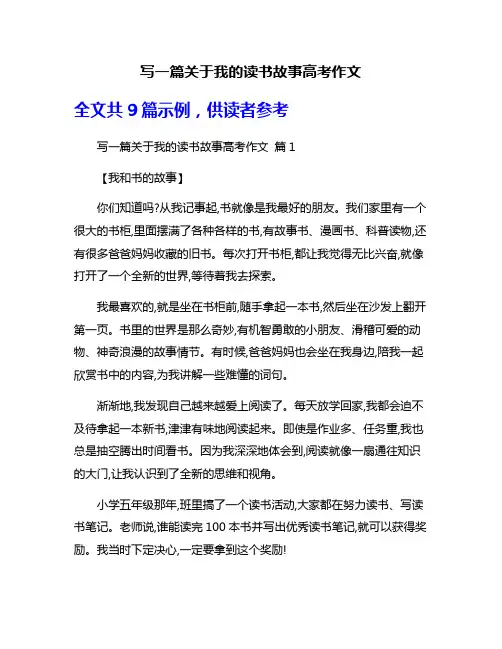 写一篇关于我的读书故事高考作文

全文共 9 篇示例，供读者参考

写一篇关于我的读书故事高考作文 篇 1

【我和书的故事】

你们知道吗?从我记事起,书就像是我最好的朋友。我们家里有一个很大的书柜,里面摆满了各种各样的书,有故事书、漫画书、科普读物,还有很多爸爸妈妈收藏的旧书。每次打开书柜,都让我觉得无比兴奋,就像打开了一个全新的世界,等待着我去探索。

我最喜欢的,就是坐在书柜前,随手拿起一本书,然后坐在沙发上翻开第一页。书里的世界是那么奇妙,有机智勇敢的小朋友、滑稽可爱的动物、神奇浪漫的故事情节。有时候,爸爸妈妈也会坐在我身边,陪我一起欣赏书中的内容,为我讲解一些难懂的词句。

渐渐地,我发现自己越来越爱上阅读了。每天放学回家,我都会迫不及待拿起一本新书,津津有味地阅读起来。即使是作业多、任务重,我也总是抽空腾出时间看书。因为我深深地体会到,阅读就像一扇通往知识的大门,让我认识到了全新的思维和视角。

小学五年级那年,班里搞了一个读书活动,大家都在努力读书、写读书笔记。老师说,谁能读完 100 本书并写出优秀读书笔记,就可以获得奖励。我当时下定决心,一定要拿到这个奖励!